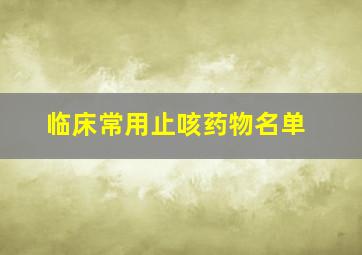 临床常用止咳药物名单